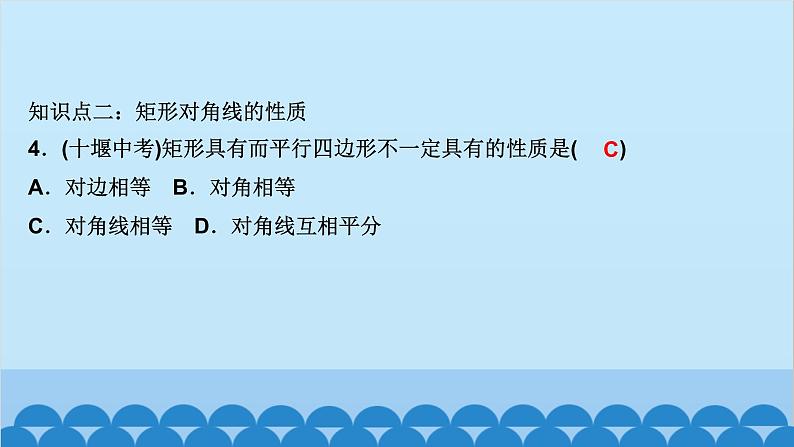 知识点二：矩形对角线的性质

4．(十堰中考)矩形具有而平行四边形不一定具有的性质是(　C)

A．对边相等　B．对角相等

C．对角线相等　D．对角线互相平分